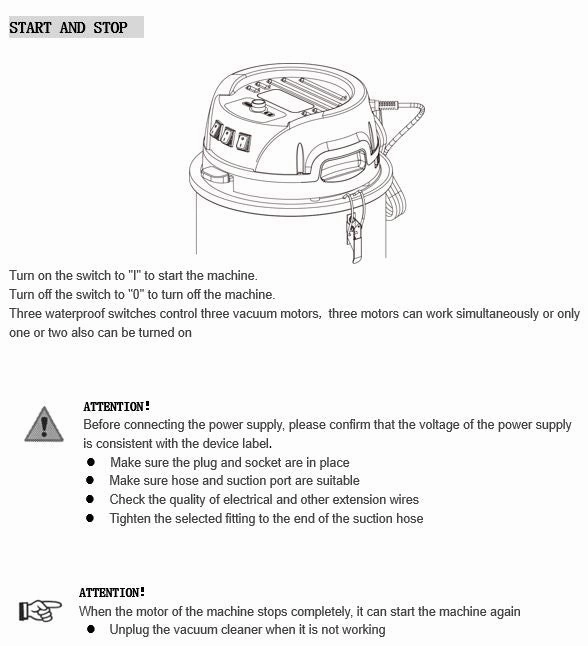 START AND STOP

Turn on the switch to "I" to start the machine.
Turn off the switch to "0" to turn off the machine.
Three waterproof switches control three vacuum motors, three motors can work simultaneously or only one or two also can be turned on

ATTENTION!
Before connecting the power supply, please confirm that the voltage of the power supply is consistent with the device label.
● Make sure the plug and socket are in place
● Make sure hose and suction port are suitable
● Check the quality of electrical and other extension wires
● Tighten the selected fitting to the end of the suction hose

ATTENTION!
When the motor of the machine stops completely, it can start the machine again
● Unplug the vacuum cleaner when it is not working